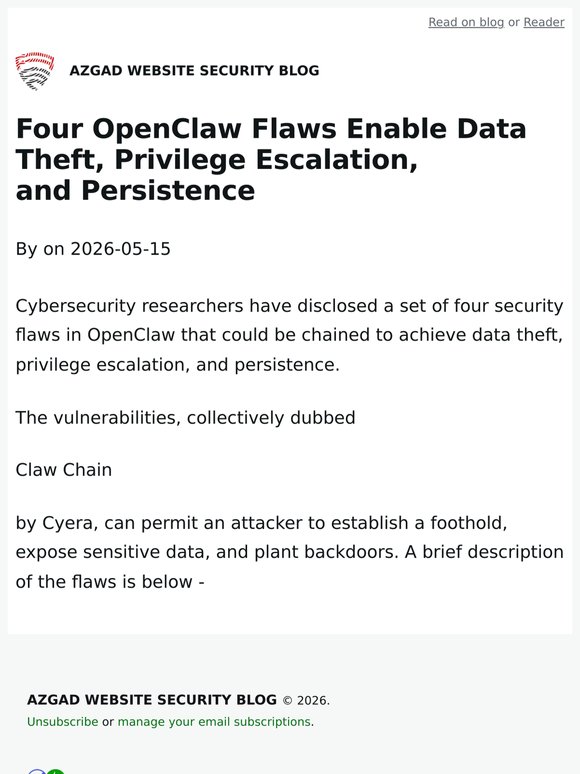 Read on blog or Reader

AZGAD WEBSITE SECURITY BLOG

Four OpenClaw Flaws Enable Data Theft, Privilege Escalation, and Persistence

By on 2026-05-15

Cybersecurity researchers have disclosed a set of four security flaws in OpenClaw that could be chained to achieve data theft, privilege escalation, and persistence.

The vulnerabilities, collectively dubbed

Claw Chain

by Cyera, can permit an attacker to establish a foothold, expose sensitive data, and plant backdoors. A brief description of the flaws is below -

AZGAD WEBSITE SECURITY BLOG © 2026.
Unsubscribe or manage your email subscriptions.